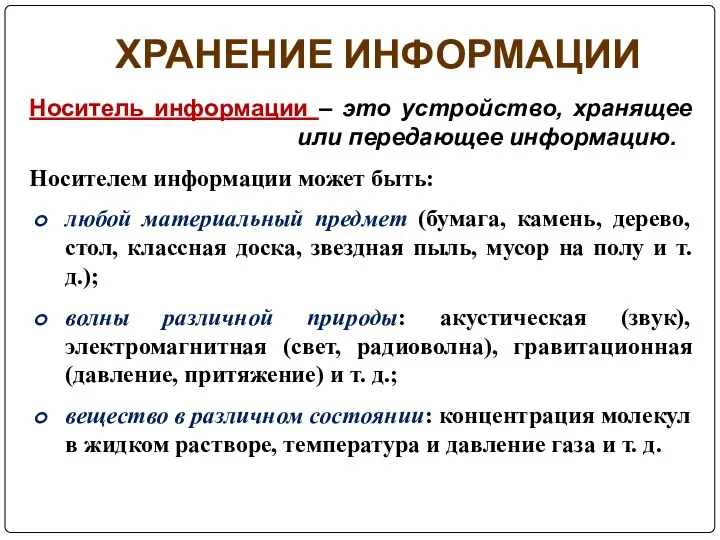 ХРАНЕНИЕ ИНФОРМАЦИИ

Носитель информации – это устройство, хранящее или передающее информацию.

Носителем информации может быть:

любой материальный предмет (бумага, камень, дерево, стол, классная доска, звездная пыль, мусор на полу и т. д.);

волны различной природы: акустическая (звук), электромагнитная (свет, радиоволна), гравитационная (давление, притяжение) и т. д.;

вещество в различном состоянии: концентрация молекул в жидком растворе, температура и давление газа и т. д.